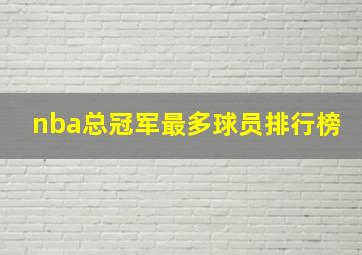 nba总冠军最多球员排行榜